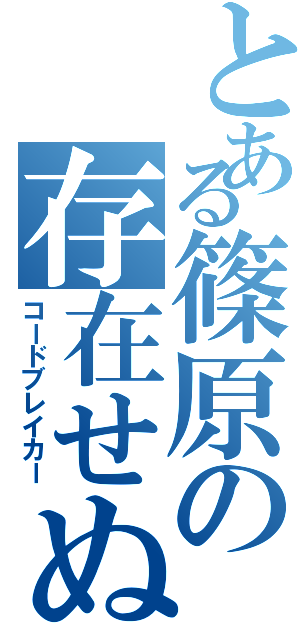 とある篠原の存在せぬ
コードブレイカー